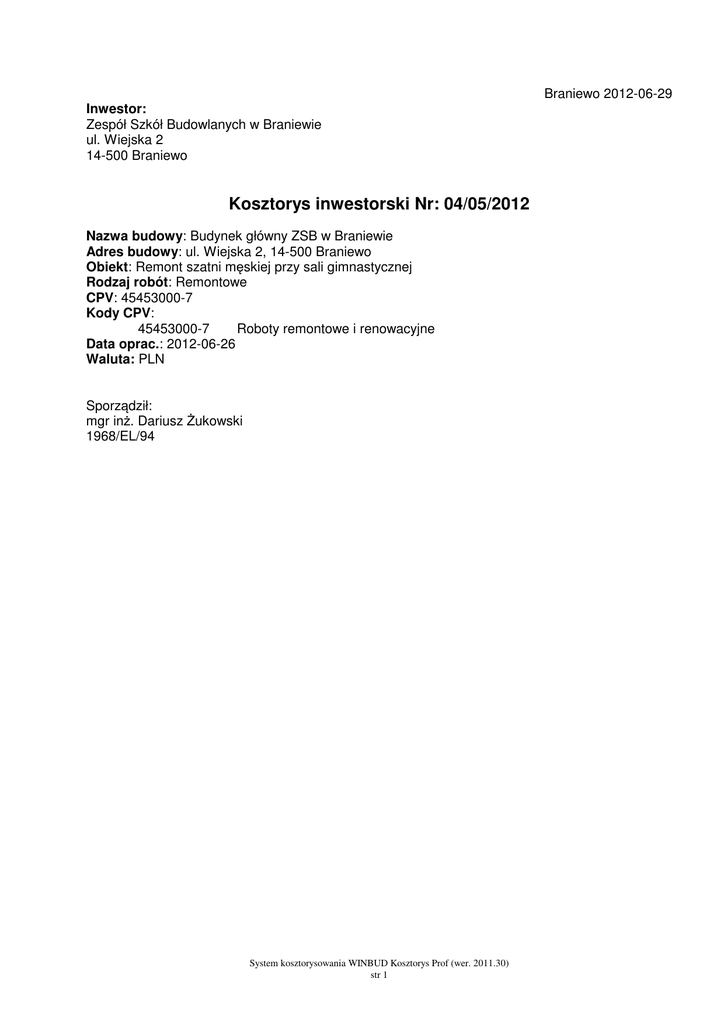 Braniewo 2012-06-29

Inwestor:
Zespół Szkół Budowlanych w Braniewie
ul. Wiejska 2
14-500 Braniewo

Kosztorys inwestorski Nr: 04/05/2012

Nazwa budowy: Budynek główny ZSB w Braniewie
Adres budowy: ul. Wiejska 2, 14-500 Braniewo
Obiekt: Remont szatni męskiej przy sali gimnastycznej
Rodzaj robót: Remontowe
CPV: 45453000-7
Kody CPV:
45453000-7 Roboty remontowe i renowacyjne
Data oprac.: 2012-06-26
Waluta: PLN

Sporządził:
mgr inż. Dariusz Żukowski
1968/EL/94

System kosztorysowania WINBUD Kosztorys Prof (wer. 2011.30)
str 1